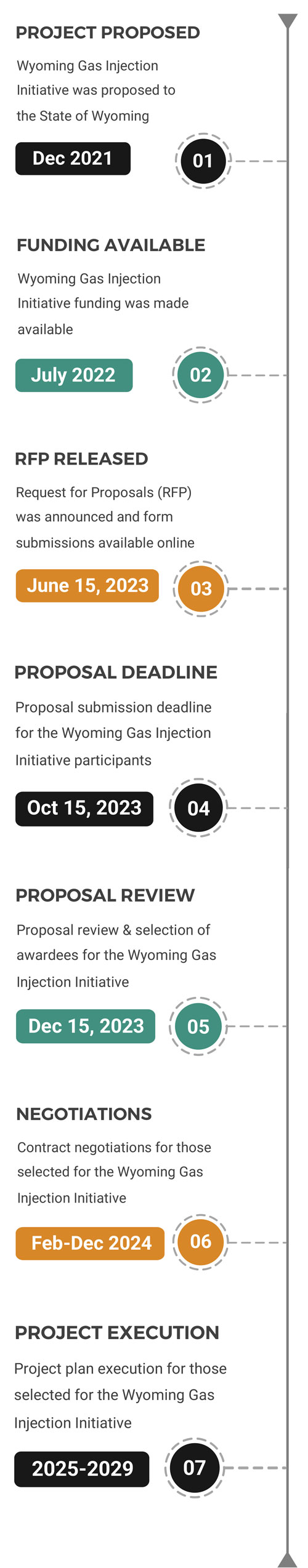 PROJECT PROPOSED

Wyoming Gas Injection Initiative was proposed to the State of Wyoming

Dec 2021

01

FUNDING AVAILABLE

Wyoming Gas Injection Initiative funding was made available

July 2022

02

RFP RELEASED

Request for Proposals (RFP) was announced and form submissions available online

June 15, 2023

03

PROPOSAL DEADLINE

Proposal submission deadline for the Wyoming Gas Injection Initiative participants

Oct 15, 2023

04

PROPOSAL REVIEW

Proposal review & selection of awardees for the Wyoming Gas Injection Initiative

Dec 15, 2023

05

NEGOTIATIONS

Contract negotiations for those selected for the Wyoming Gas Injection Initiative

Feb-Dec 2024

06

PROJECT EXECUTION

Project plan execution for those selected for the Wyoming Gas Injection Initiative

2025-2029

07